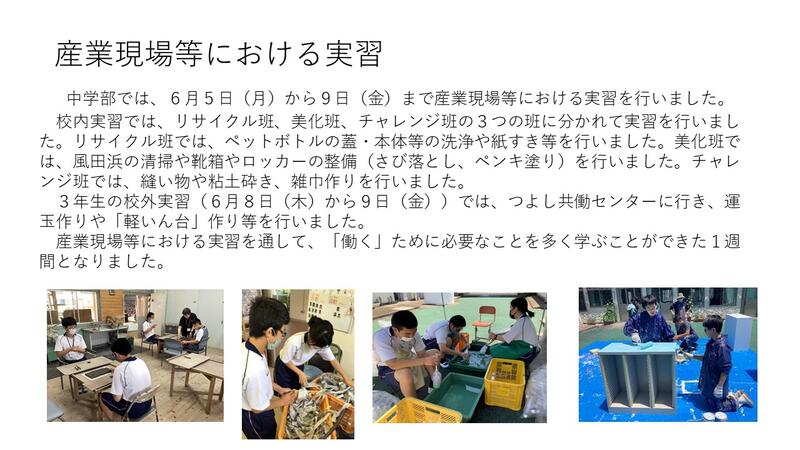 産業現場等における実習

中学部では、６月５日（月）から９日（金）まで産業現場等における実習を行いました。

校内実習では、リサイクル班、美化班、チャレンジ班の３つの班に分かれて実習を行いました。リサイクル班では、ペットボトルの蓋・本体等の洗浄や紙すき等を行いました。美化班では、風田浜の清掃や靴箱やロッカーの整備（さび落とし、ペンキ塗り）を行いました。チャレンジ班では、縫い物や粘土砕き、雑巾作りを行いました。

３年生の校外実習（６月８日（木）から９日（金））では、つよし共働センターに行き、運玉作りや「軽いん台」作り等を行いました。

産業現場等における実習を通して、「働く」ために必要なことを多く学ぶことができた１週間となりました。